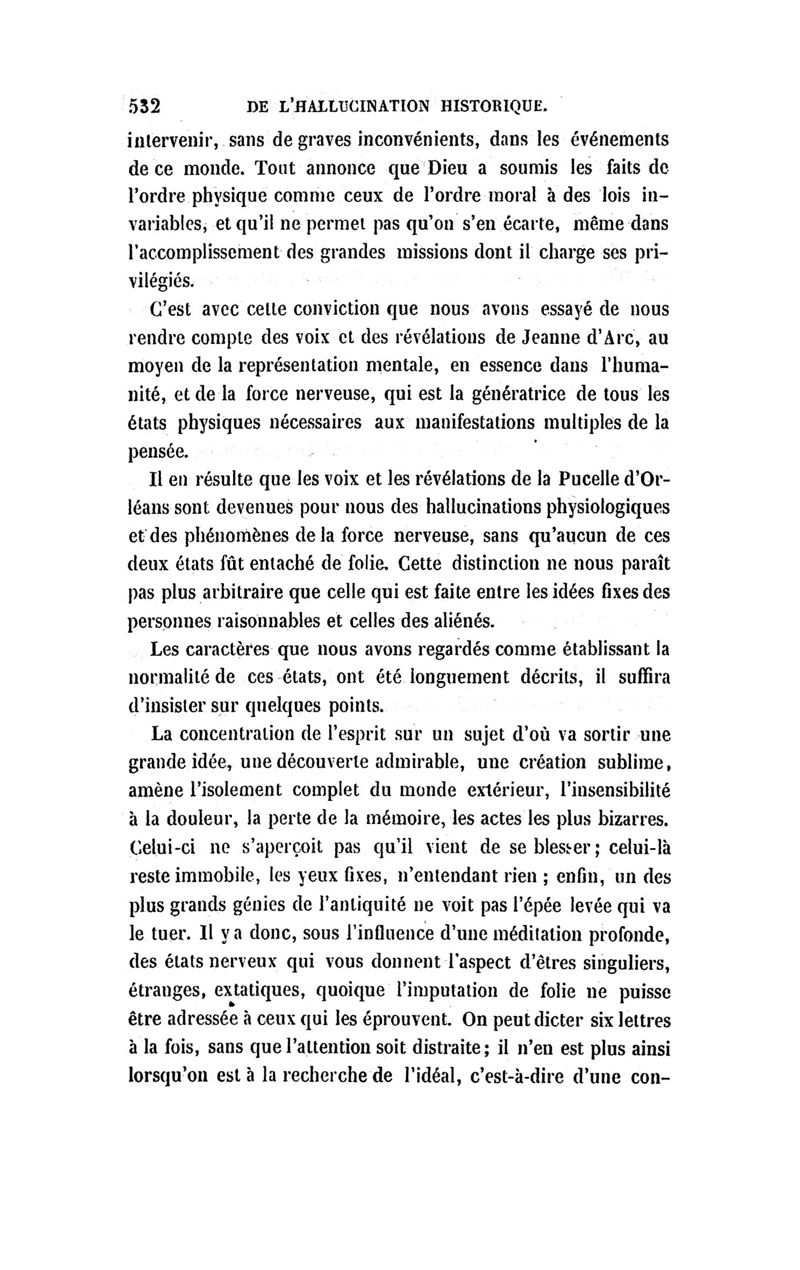 532 DE L'HALLUCINATION HISTORIQUE.

intervenir, sans de graves inconvénients, dans les événements de ce monde. Tout annonce que Dieu a soumis les faits de l'ordre physique comme ceux de l'ordre moral à des lois invariables, et qu'il ne permet pas qu'on s'en écarte, même dans l'accomplissement des grandes missions dont il charge ses privilégiés.

C'est avec cette conviction que nous avons essayé de nous rendre compte des voix et des révélations de Jeanne d'Arc, au moyen de la représentation mentale, en essence dans l'humanité, et de la force nerveuse, qui est la génératrice de tous les états physiques nécessaires aux manifestations multiples de la pensée.

Il en résulte que les voix et les révélations de la Pucelle d'Orléans sont devenues pour nous des hallucinations physiologiques et des phénomènes de la force nerveuse, sans qu'aucun de ces deux états fût entaché de folie. Cette distinction ne nous paraît pas plus arbitraire que celle qui est faite entre les idées fixes des personnes raisonnables et celles des aliénés.

Les caractères que nous avons regardés comme établissant la normalité de ces états, ont été longuement décrits, il suffira d'insister sur quelques points.

La concentration de l'esprit sur un sujet d'où va sortir une grande idée, une découverte admirable, une création sublime, amène l'isolement complet du monde extérieur, l'insensibilité à la douleur, la perte de la mémoire, les actes les plus bizarres. Celui-ci ne s'aperçoit pas qu'il vient de se blesser; celui-là reste immobile, les yeux fixes, n'entendant rien ; enfin, un des plus grands génies de l'antiquité ne voit pas l'épée levée qui va le tuer. Il y a donc, sous l'influence d'une méditation profonde, des états nerveux qui vous donnent l'aspect d'êtres singuliers, étranges, extatiques, quoique l'imputation de folie ne puisse être adressée à ceux qui les éprouvent. On peut dicter six lettres à la fois, sans que l'attention soit distraite; il n'en est plus ainsi lorsqu'on est à la recherche de l'idéal, c'est-à-dire d'une con-